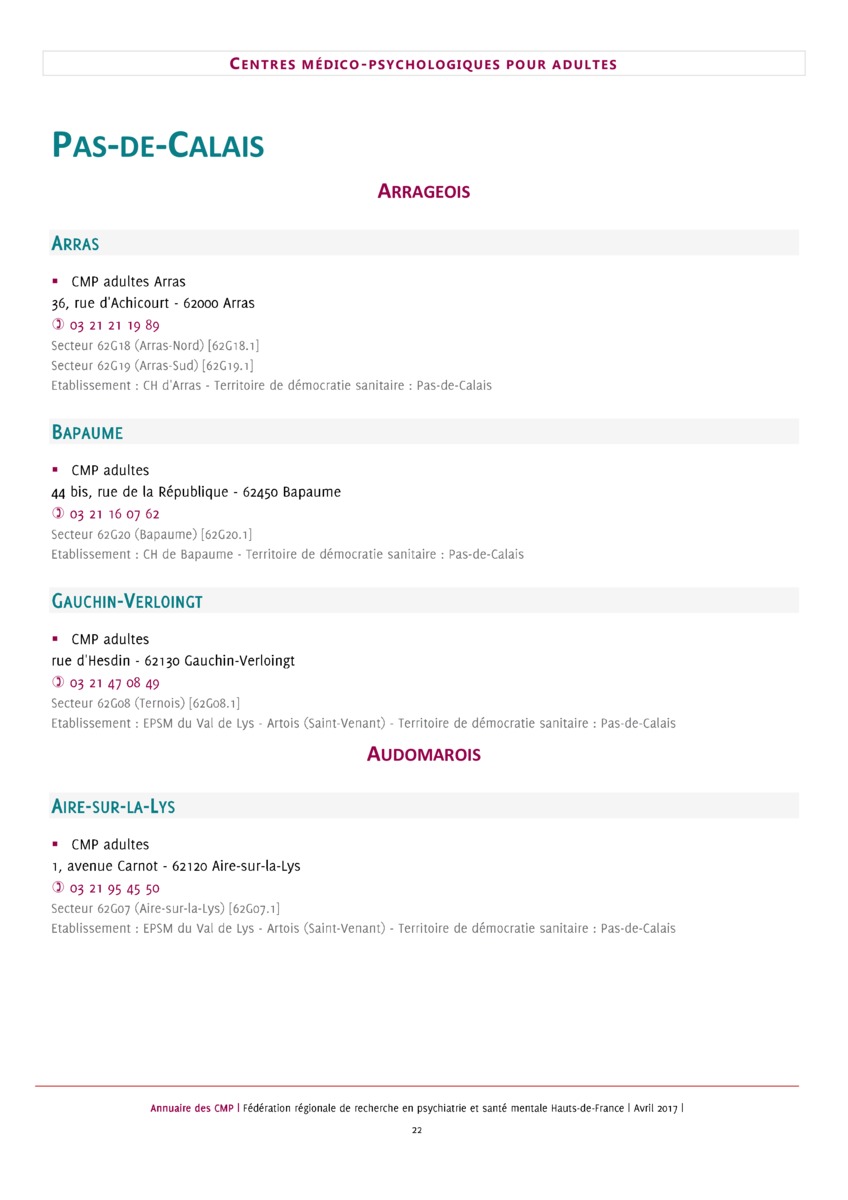 CENTRES MÉDICO-PSYCHOLOGIQUES POUR ADULTES

PAS-DE-CALAIS

ARRAGEOIS

ARRAS

▪ CMP adultes Arras
36, rue d'Achicourt - 62000 Arras
✆ 03 21 21 19 89
Secteur 62G18 (Arras-Nord) [62G18.1]
Secteur 62G19 (Arras-Sud) [62G19.1]
Etablissement : CH d'Arras - Territoire de démocratie sanitaire : Pas-de-Calais

BAPAUME

▪ CMP adultes
44 bis, rue de la République - 62450 Bapaume
✆ 03 21 16 07 62
Secteur 62G20 (Bapaume) [62G20.1]
Etablissement : CH de Bapaume - Territoire de démocratie sanitaire : Pas-de-Calais

GAUCHIN-VERLOINGT

▪ CMP adultes
rue d'Hesdin - 62130 Gauchin-Verloingt
✆ 03 21 47 08 49
Secteur 62G08 (Ternois) [62G08.1]
Etablissement : EPSM du Val de Lys - Artois (Saint-Venant) - Territoire de démocratie sanitaire : Pas-de-Calais

AUDOMAROIS

AIRE-SUR-LA-LYS

▪ CMP adultes
1, avenue Carnot - 62120 Aire-sur-la-Lys
✆ 03 21 95 45 50
Secteur 62G07 (Aire-sur-la-Lys) [62G07.1]
Etablissement : EPSM du Val de Lys - Artois (Saint-Venant) - Territoire de démocratie sanitaire : Pas-de-Calais

Annuaire des CMP | Fédération régionale de recherche en psychiatrie et santé mentale Hauts-de-France | Avril 2017 |
22